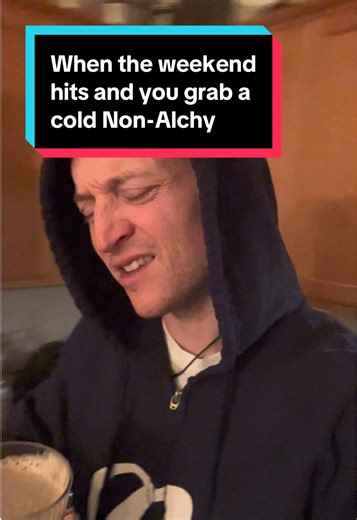 When the weekend hits and you grab a cold Non-Alchy